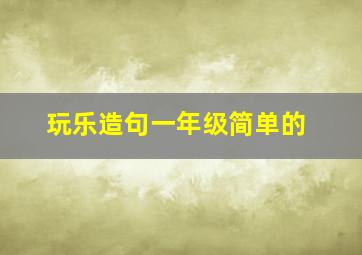 玩乐造句一年级简单的